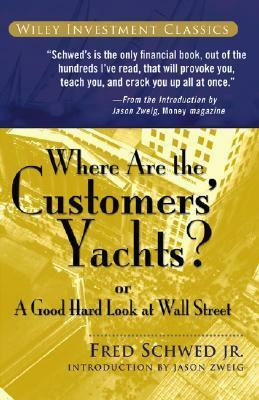 WILEY INVESTMENT CLASSICS

"Schwed's is the only financial book, out of the hundreds I've read, that will provoke you, teach you, and crack you up all at once."

—From the Introduction by Jason Zweig, Money magazine

Where Are the Customers' Yachts?

or

A Good Hard Look at Wall Street

FRED SCHWED JR.

INTRODUCTION BY JASON ZWEIG